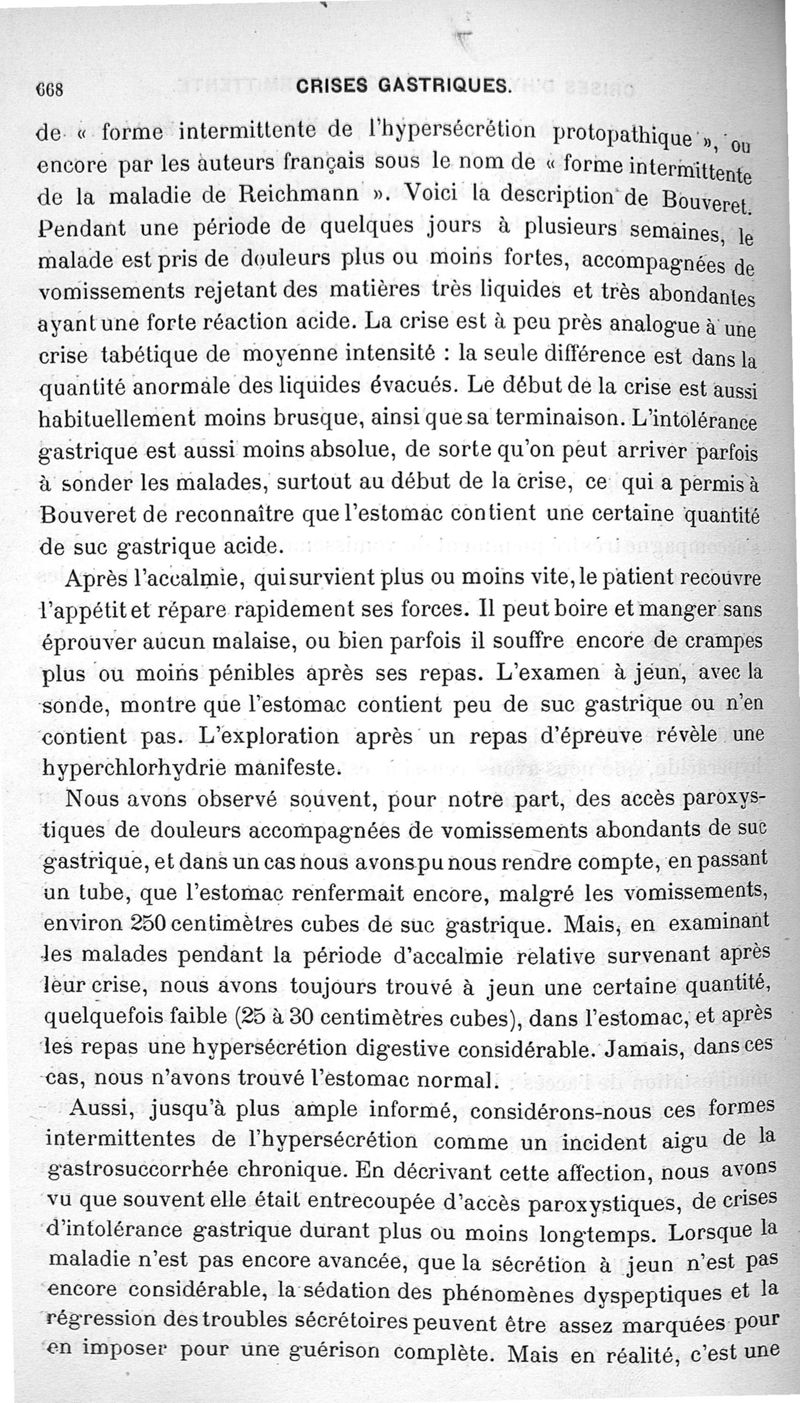 668 CRISES GASTRIQUES.

de « forme intermittente de l'hypersécrétion protopathique », ou encore par les auteurs français sous le nom de « forme intermittente de la maladie de Reichmann ». Voici la description de Bouveret. Pendant une période de quelques jours à plusieurs semaines, le malade est pris de douleurs plus ou moins fortes, accompagnées de vomissements rejetant des matières très liquides et très abondantes ayant une forte réaction acide. La crise est à peu près analogue à une crise tabétique de moyenne intensité : la seule différence est dans la quantité anormale des liquides évacués. Le début de la crise est aussi habituellement moins brusque, ainsi que sa terminaison. L'intolérance gastrique est aussi moins absolue, de sorte qu'on peut arriver parfois à sonder les malades, surtout au début de la crise, ce qui a permis à Bouveret de reconnaître que l'estomac contient une certaine quantité de suc gastrique acide.

Après l'accalmie, qui survient plus ou moins vite, le patient recouvre l'appétit et répare rapidement ses forces. Il peut boire et manger sans éprouver aucun malaise, ou bien parfois il souffre encore de crampes plus ou moins pénibles après ses repas. L'examen à jeun, avec la sonde, montre que l'estomac contient peu de suc gastrique ou n'en contient pas. L'exploration après un repas d'épreuve révèle une hyperchlorhydrie manifeste.

Nous avons observé souvent, pour notre part, des accès paroxystiques de douleurs accompagnées de vomissements abondants de suc gastrique, et dans un cas nous avons pu nous rendre compte, en passant un tube, que l'estomac renfermait encore, malgré les vomissements, environ 250 centimètres cubes de suc gastrique. Mais, en examinant les malades pendant la période d'accalmie relative survenant après leur crise, nous avons toujours trouvé à jeun une certaine quantité, quelquefois faible (25 à 30 centimètres cubes), dans l'estomac, et après les repas une hypersécrétion digestive considérable. Jamais, dans ces cas, nous n'avons trouvé l'estomac normal.

Aussi, jusqu'à plus ample informé, considérons-nous ces formes intermittentes de l'hypersécrétion comme un incident aigu de la gastrosuccorrhée chronique. En décrivant cette affection, nous avons vu que souvent elle était entrecoupée d'accès paroxystiques, de crises d'intolérance gastrique durant plus ou moins longtemps. Lorsque la maladie n'est pas encore avancée, que la sécrétion à jeun n'est pas encore considérable, la sédation des phénomènes dyspeptiques et la régression des troubles sécrétoires peuvent être assez marquées pour en imposer pour une guérison complète. Mais en réalité, c'est une